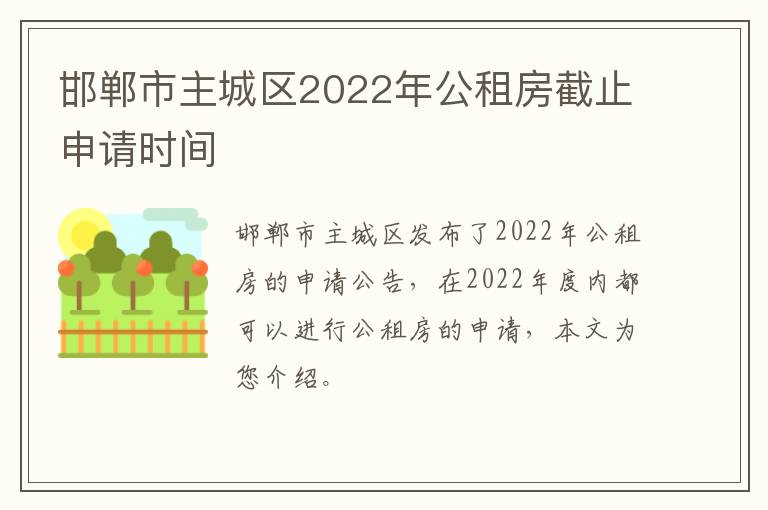 邯郸市主城区2022年公租房截止申请时间

邯郸市主城区发布了2022年公租房的申请公告，在2022年度内都可以进行公租房的申请，本文为您介绍。